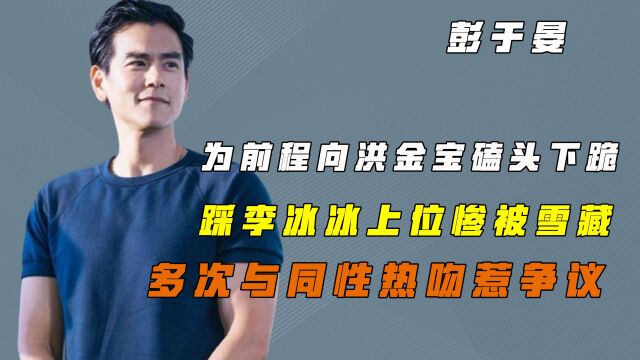 彭于晏

为前程向洪金宝磕头下跪

踩李冰冰上位惨被雪藏

多次与同性热吻惹争议